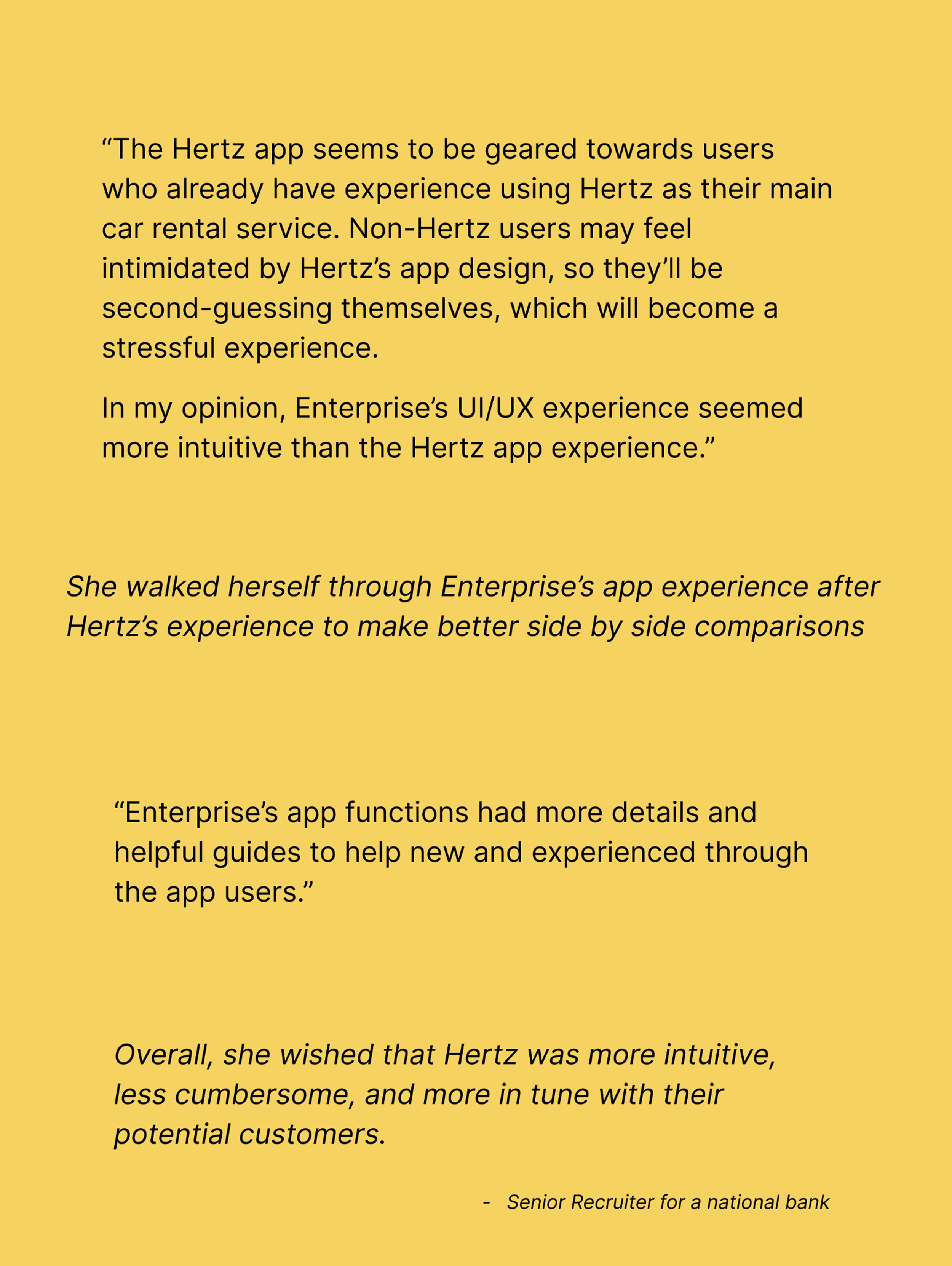 "The Hertz app seems to be geared towards users who already have experience using Hertz as their main car rental service. Non-Hertz users may feel intimidated by Hertz's app design, so they'll be second-guessing themselves, which will become a stressful experience.

In my opinion, Enterprise's UI/UX experience seemed more intuitive than the Hertz app experience."

She walked herself through Enterprise's app experience after Hertz's experience to make better side by side comparisons

"Enterprise's app functions had more details and helpful guides to help new and experienced through the app users."

Overall, she wished that Hertz was more intuitive, less cumbersome, and more in tune with their potential customers.

- Senior Recruiter for a national bank